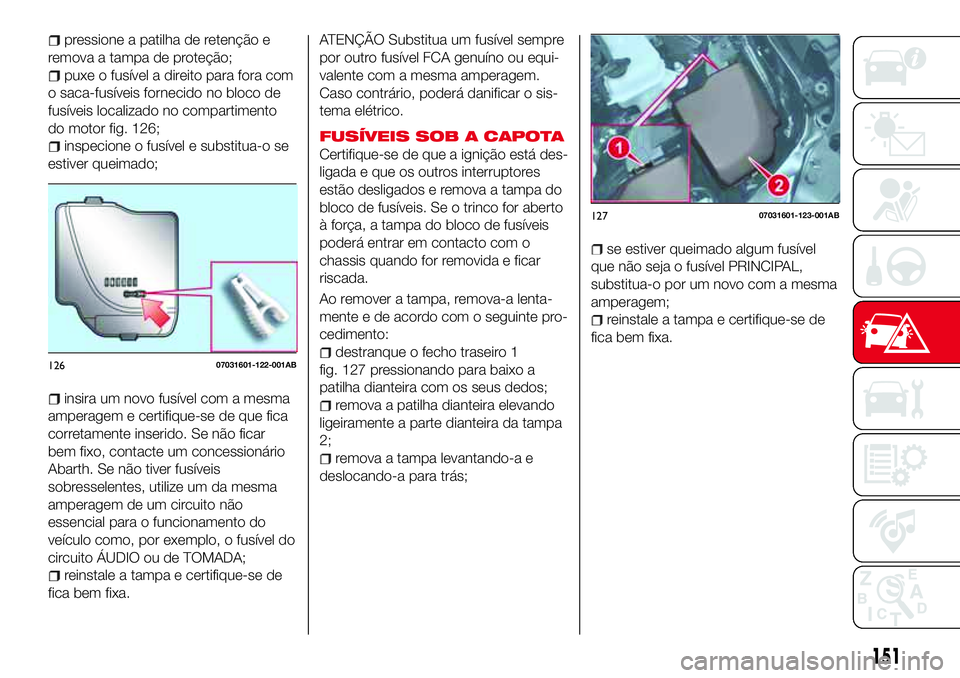 pressione a patilha de retenção e remova a tampa de proteção;
puxe o fusível a direito para fora com o saca-fusíveis fornecido no bloco de fusíveis localizado no compartimento do motor fig. 126;
inspecione o fusível e substitua-o se estiver queimado;

126 07031601-122-001AB

insira um novo fusível com a mesma amperagem e certifique-se de que fica corretamente inserido. Se não ficar bem fixo, contacte um concessionário Abarth. Se não tiver fusíveis sobresselentes, utilize um da mesma amperagem de um circuito não essencial para o funcionamento do veículo como, por exemplo, o fusível do circuito ÁUDIO ou de TOMADA;
reinstale a tampa e certifique-se de fica bem fixa.

ATENÇÃO Substitua um fusível sempre por outro fusível FCA genuíno ou equivalente com a mesma amperagem. Caso contrário, poderá danificar o sistema elétrico.

FUSÍVEIS SOB A CAPOTA

Certifique-se de que a ignição está desligada e que os outros interruptores estão desligados e remova a tampa do bloco de fusíveis. Se o trinco for aberto à força, a tampa do bloco de fusíveis poderá entrar em contacto com o chassis quando for removida e ficar riscada.

Ao remover a tampa, remova-a lentamente e de acordo com o seguinte procedimento:
destranque o fecho traseiro 1 fig. 127 pressionando para baixo a patilha dianteira com os seus dedos;
remova a patilha dianteira elevando ligeiramente a parte dianteira da tampa 2;
remova a tampa levantando-a e deslocando-a para trás;

1
2
127 07031601-123-001AB

se estiver queimado algum fusível que não seja o fusível PRINCIPAL, substitua-o por um novo com a mesma amperagem;
reinstale a tampa e certifique-se de fica bem fixa.

151

carmanualsonline.info